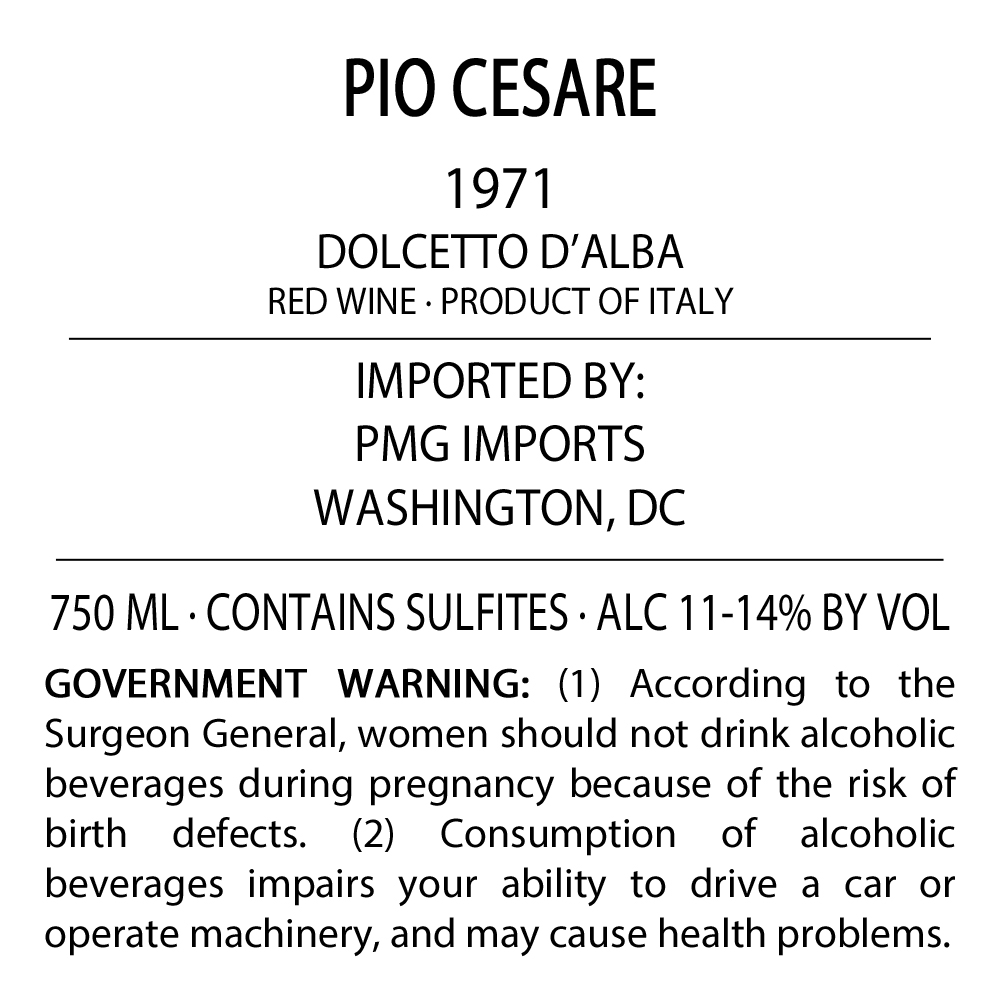 PIO CESARE

1971

DOLCETTO D'ALBA

RED WINE · PRODUCT OF ITALY

IMPORTED BY:
PMG IMPORTS
WASHINGTON, DC

750 ML · CONTAINS SULFITES · ALC 11-14% BY VOL

GOVERNMENT WARNING: (1) According to the Surgeon General, women should not drink alcoholic beverages during pregnancy because of the risk of birth defects. (2) Consumption of alcoholic beverages impairs your ability to drive a car or operate machinery, and may cause health problems.